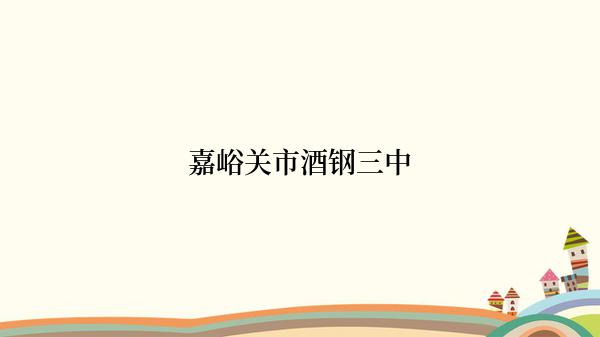 嘉峪关市酒钢三中